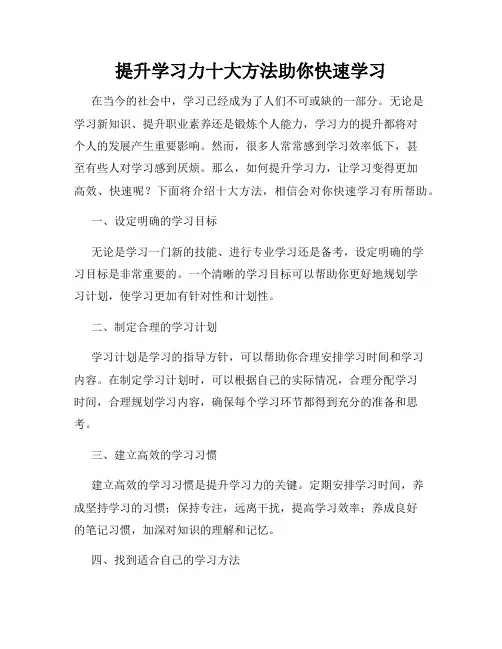 提升学习力十大方法助你快速学习

在当今的社会中，学习已经成为了人们不可或缺的一部分。无论是学习新知识、提升职业素养还是锻炼个人能力，学习力的提升都将对个人的发展产生重要影响。然而，很多人常常感到学习效率低下，甚至有些人对学习感到厌烦。那么，如何提升学习力，让学习变得更加高效、快速呢？下面将介绍十大方法，相信会对你快速学习有所帮助。

一、设定明确的学习目标

无论是学习一门新的技能、进行专业学习还是备考，设定明确的学习目标是非常重要的。一个清晰的学习目标可以帮助你更好地规划学习计划，使学习更加有针对性和计划性。

二、制定合理的学习计划

学习计划是学习的指导方针，可以帮助你合理安排学习时间和学习内容。在制定学习计划时，可以根据自己的实际情况，合理分配学习时间，合理规划学习内容，确保每个学习环节都得到充分的准备和思考。

三、建立高效的学习习惯

建立高效的学习习惯是提升学习力的关键。定期安排学习时间，养成坚持学习的习惯；保持专注，远离干扰，提高学习效率；养成良好的笔记习惯，加深对知识的理解和记忆。

四、找到适合自己的学习方法